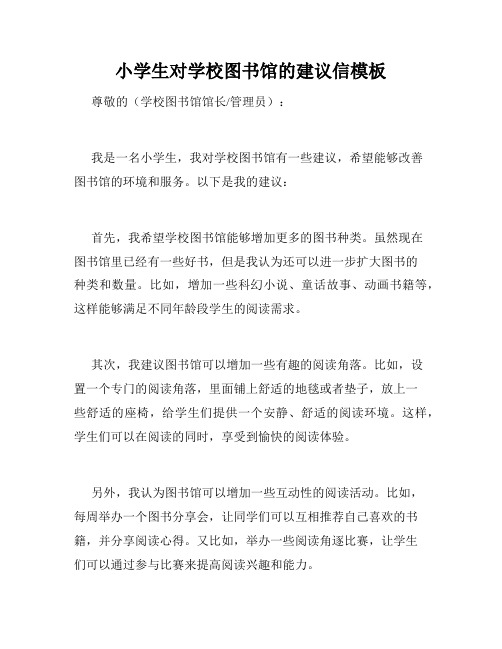 小学生对学校图书馆的建议信模板

尊敬的（学校图书馆馆长/管理员）：

我是一名小学生，我对学校图书馆有一些建议，希望能够改善图书馆的环境和服务。以下是我的建议：

首先，我希望学校图书馆能够增加更多的图书种类。虽然现在图书馆里已经有一些好书，但是我认为还可以进一步扩大图书的种类和数量。比如，增加一些科幻小说、童话故事、动画书籍等，这样能够满足不同年龄段学生的阅读需求。

其次，我建议图书馆可以增加一些有趣的阅读角落。比如，设置一个专门的阅读角落，里面铺上舒适的地毯或者垫子，放上一些舒适的座椅，给学生们提供一个安静、舒适的阅读环境。这样，学生们可以在阅读的同时，享受到愉快的阅读体验。

另外，我认为图书馆可以增加一些互动性的阅读活动。比如，每周举办一个图书分享会，让同学们可以互相推荐自己喜欢的书籍，并分享阅读心得。又比如，举办一些阅读角逐比赛，让学生们可以通过参与比赛来提高阅读兴趣和能力。